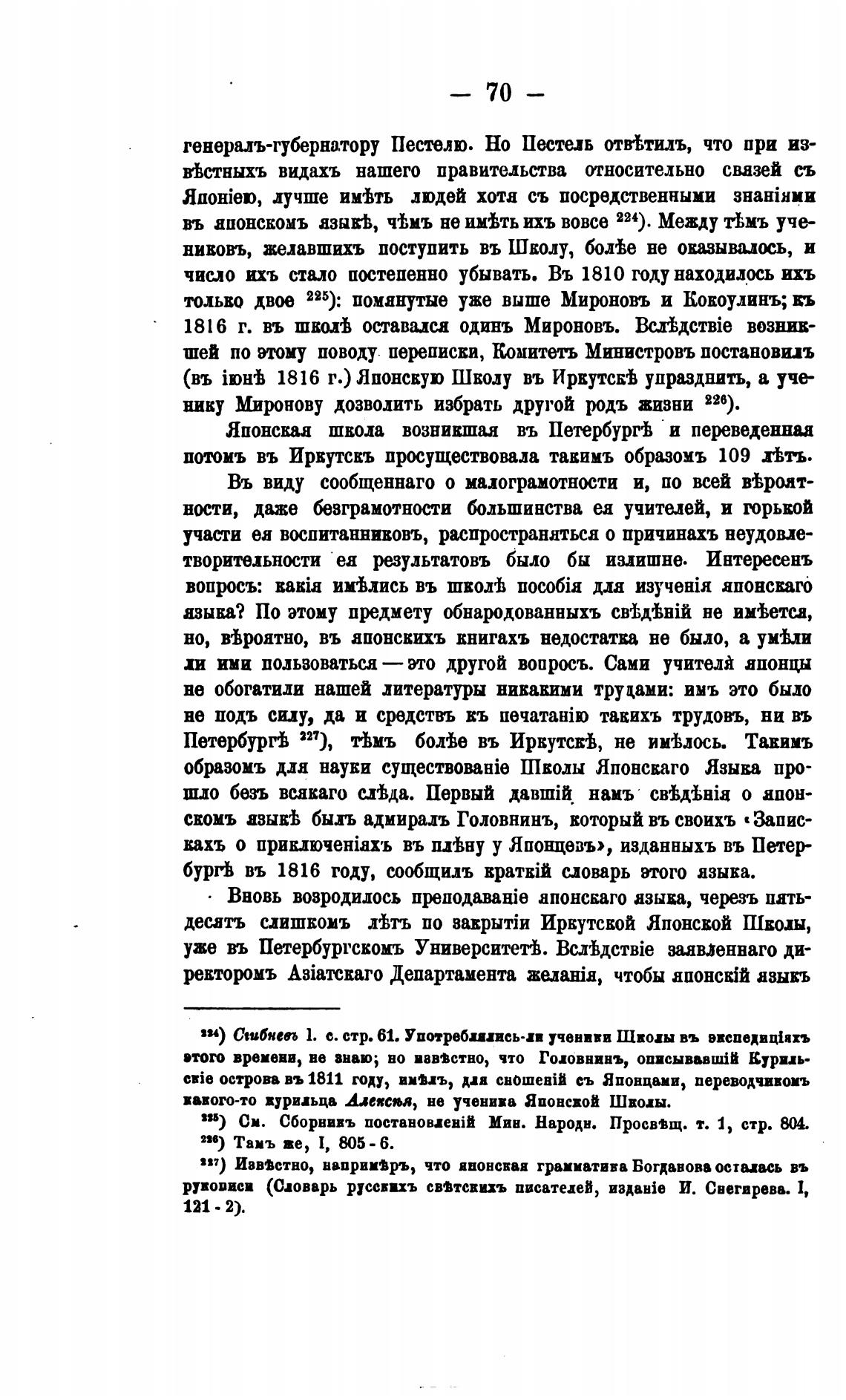 — 70 —

генералъ-губернатору Пестелю. Но Пестель отвѣтилъ, что при извѣстныхъ видахъ нашего правительства относительно связей съ Японіею, лучше имѣть людей хотя съ посредственными знаніями въ японскомъ языкѣ, чѣмъ не имѣть ихъ вовсе $^{224}$). Между тѣмъ учениковъ, желавшихъ поступить въ Школу, болѣе не оказывалось, и число ихъ стало постепенно убывать. Въ 1810 году находилось ихъ только двое $^{225}$): помянутые уже выше Мироновъ и Кокоулинъ; къ 1816 г. въ школѣ оставался одинъ Мироновъ. Вслѣдствіе возникшей по этому поводу переписки, Комитетъ Министровъ постановилъ (въ іюнѣ 1816 г.) Японскую Школу въ Иркутскѣ упразднить, а ученику Миронову дозволить избрать другой родъ жизни $^{226}$).

Японская школа возникшая въ Петербургѣ и переведенная потомъ въ Иркутскъ просуществовала такимъ образомъ 109 лѣтъ.

Въ виду сообщеннаго о малограмотности и, по всей вѣроятности, даже безграмотности большинства ея учителей, и горькой участи ея воспитанниковъ, распространяться о причинахъ неудовлетворительности ея результатовъ было бы излишне. Интересенъ вопросъ: какія имѣлись въ школѣ пособія для изученія японскаго языка? По этому предмету обнародованныхъ свѣдѣній не имѣется, но, вѣроятно, въ японскихъ книгахъ недостатка не было, а умѣли ли ими пользоваться — это другой вопросъ. Сами учителя японцы не обогатили нашей литературы никакими трудами: имъ это было не подъ силу, да и средствъ къ печатанію такихъ трудовъ, ни въ Петербургѣ $^{227}$), тѣмъ болѣе въ Иркутскѣ, не имѣлось. Такимъ образомъ для науки существованіе Школы Японскаго Языка прошло безъ всякаго слѣда. Первый давшій намъ свѣдѣнія о японскомъ языкѣ былъ адмиралъ Головнинъ, который въ своихъ «Запискахъ о приключеніяхъ въ плѣну у Японцевъ», изданныхъ въ Петербургѣ въ 1816 году, сообщилъ краткій словарь этого языка.

Вновь возродилось преподаваніе японскаго языка, черезъ пятьдесятъ слишкомъ лѣтъ по закрытіи Иркутской Японской Школы, уже въ Петербургскомъ Университетѣ. Вслѣдствіе заявленнаго директоромъ Азіатскаго Департамента желанія, чтобы японскій языкъ

$^{224}$) Сгибневъ l. c. стр. 61. Употреблялись-ли ученики Школы въ экспедиціяхъ этого времени, не знаю; но извѣстно, что Головнинъ, описывавшій Курильскіе острова въ 1811 году, имѣлъ, для сношеній съ Японцами, переводчикомъ какого-то курильца Алексѣя, не ученика Японской Школы.

$^{225}$) См. Сборникъ постановленій Мин. Народн. Просвѣщ. т. 1, стр. 804.

$^{226}$) Тамъ же, I, 805 - 6.

$^{227}$) Извѣстно, напримѣръ, что японская грамматика Богданова осталась въ рукописи (Словарь русскихъ свѣтскихъ писателей, изданіе И. Снегирева. I, 121 - 2).